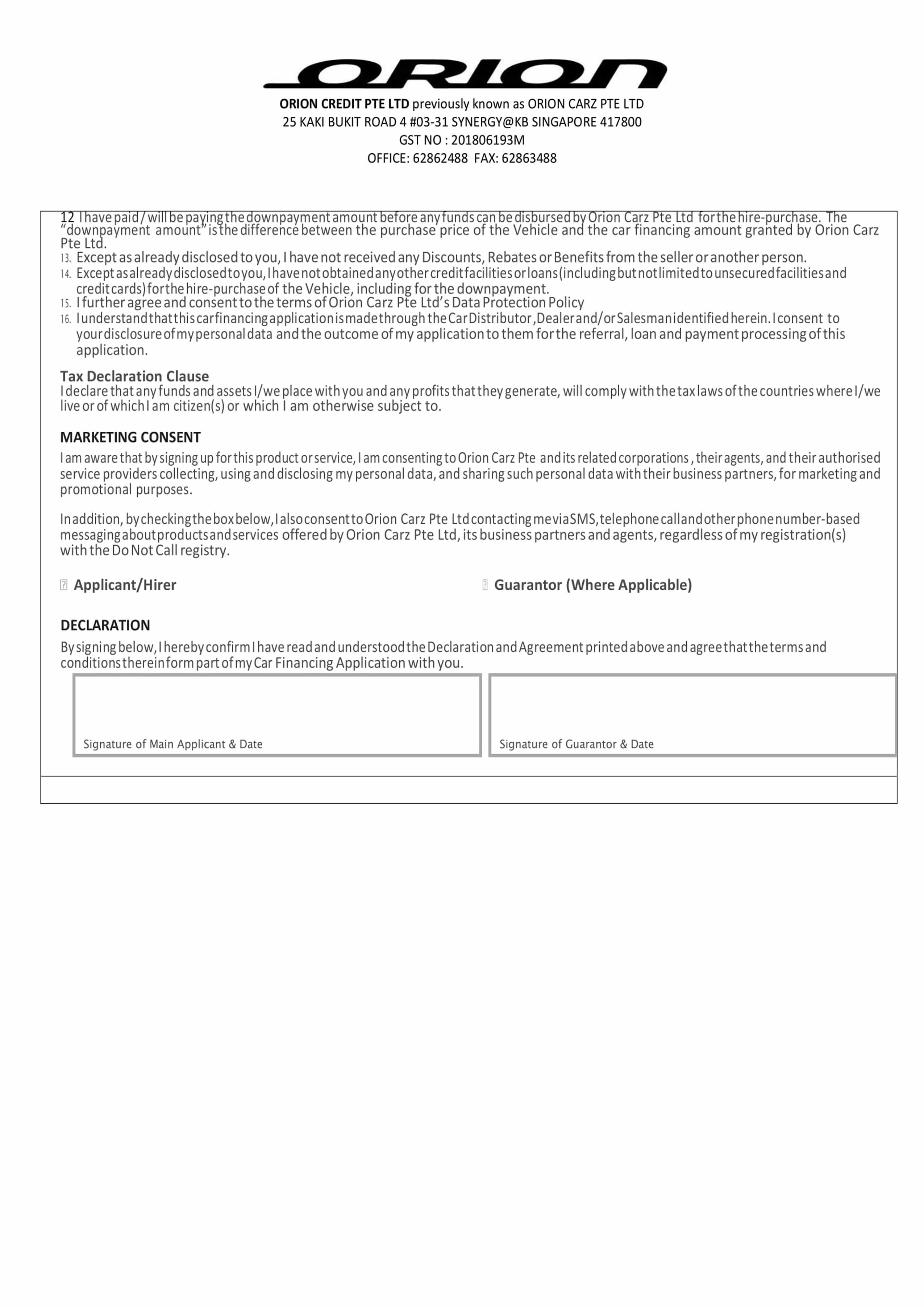 ORION

ORION CREDIT PTE LTD previously known as ORION CARZ PTE LTD
25 KAKI BUKIT ROAD 4 #03-31 SYNERGY@KB SINGAPORE 417800
GST NO : 201806193M
OFFICE: 62862488 FAX: 62863488

12 I have paid / will be paying the downpayment amount before any funds can be disbursed by Orion Carz Pte Ltd for the hire-purchase. The "downpayment amount" is the difference between the purchase price of the Vehicle and the car financing amount granted by Orion Carz Pte Ltd.
13. Except as already disclosed to you, I have not received any Discounts, Rebates or Benefits from the seller or another person.
14. Except as already disclosed to you, I have not obtained any other credit facilities or loans (including but not limited to unsecured facilities and credit cards) for the hire-purchase of the Vehicle, including for the downpayment.
15. I further agree and consent to the terms of Orion Carz Pte Ltd's Data Protection Policy
16. I understand that this car financing application is made through the Car Distributor, Dealer and/or Salesman identified herein. I consent to your disclosure of my personal data and the outcome of my application to them for the referral, loan and payment processing of this application.

Tax Declaration Clause
I declare that any funds and assets I/we place with you and any profits that they generate, will comply with the tax laws of the countries where I/we live or of which I am citizen(s) or which I am otherwise subject to.

MARKETING CONSENT
I am aware that by signing up for this product or service, I am consenting to Orion Carz Pte and its related corporations, their agents, and their authorised service providers collecting, using and disclosing my personal data, and sharing such personal data with their business partners, for marketing and promotional purposes.

In addition, by checking the box below, I also consent to Orion Carz Pte Ltd contacting me via SMS, telephone call and other phone number-based messaging about products and services offered by Orion Carz Pte Ltd, its business partners and agents, regardless of my registration(s) with the Do Not Call registry.

Applicant/Hirer
Guarantor (Where Applicable)

DECLARATION
By signing below, I hereby confirm I have read and understood the Declaration and Agreement printed above and agree that the terms and conditions therein form part of my Car Financing Application with you.

Signature of Main Applicant & Date
Signature of Guarantor & Date